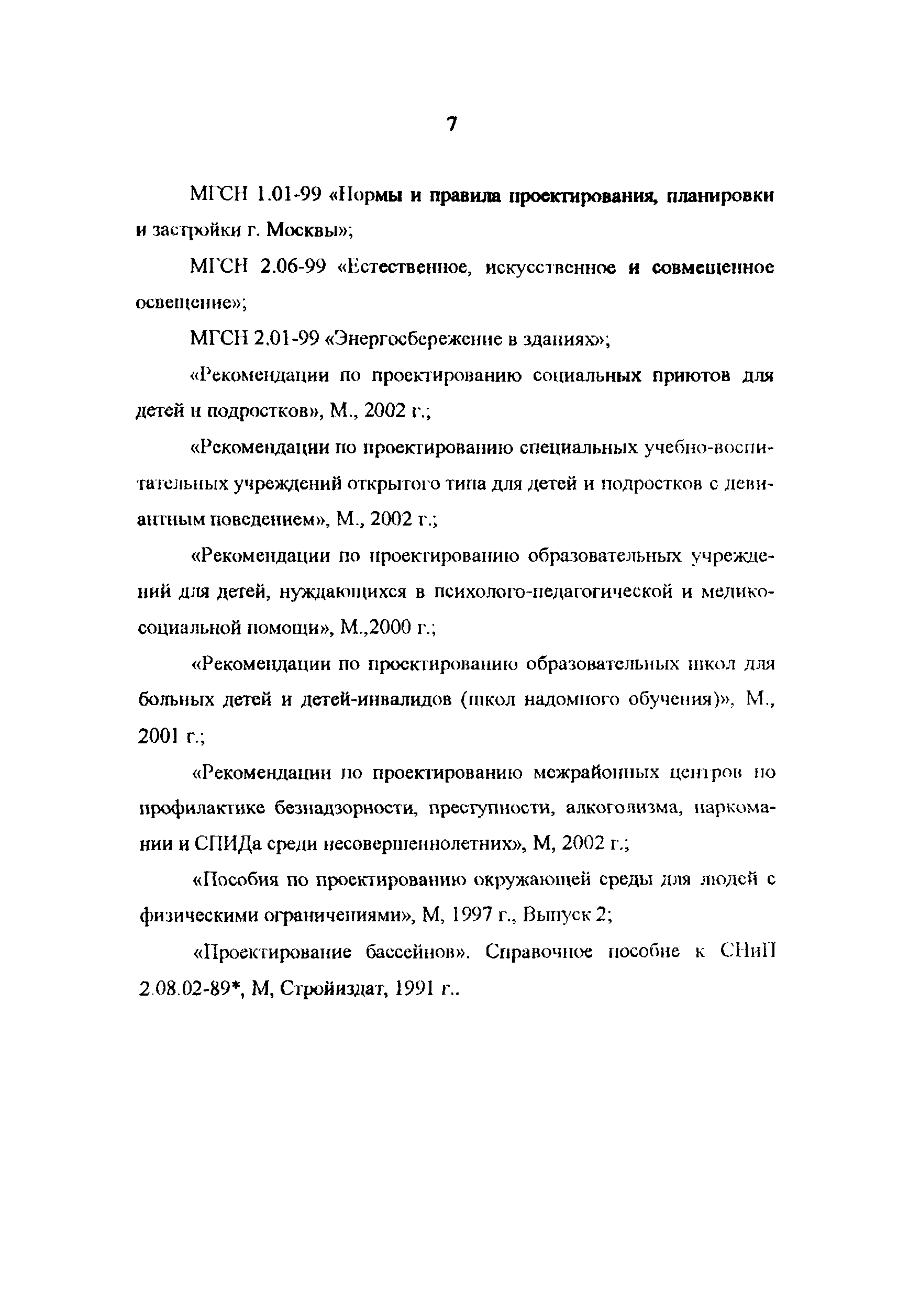 7

МГСН 1.01-99 «Нормы и правила проектирования, планировки и застройки г. Москвы»;

МГСН 2.06-99 «Естественное, искусственное и совмещенное освещение»;

МГСН 2.01-99 «Энергосбережение в зданиях»;

«Рекомендации по проектированию социальных приютов для детей и подростков», М., 2002 г.;

«Рекомендации по проектированию специальных учебно-воспитательных учреждений открытого типа для детей и подростков с девиантным поведением», М., 2002 г.;

«Рекомендации по проектированию образовательных учреждений для детей, нуждающихся в психолого-педагогической и медико-социальной помощи», М.,2000 г.;

«Рекомендации по проектированию образовательных школ для больных детей и детей-инвалидов (школ надомного обучения)», М., 2001 г.;

«Рекомендации по проектированию межрайонных центров по профилактике безнадзорности, преступности, алкоголизма, наркомании и СПИДа среди несовершеннолетних», М, 2002 г.;

«Пособия по проектированию окружающей среды для людей с физическими ограничениями», М, 1997 г., Выпуск 2;

«Проектирование бассейнов». Справочное пособие к СНиП 2.08.02-89*, М, Стройиздат, 1991 г..